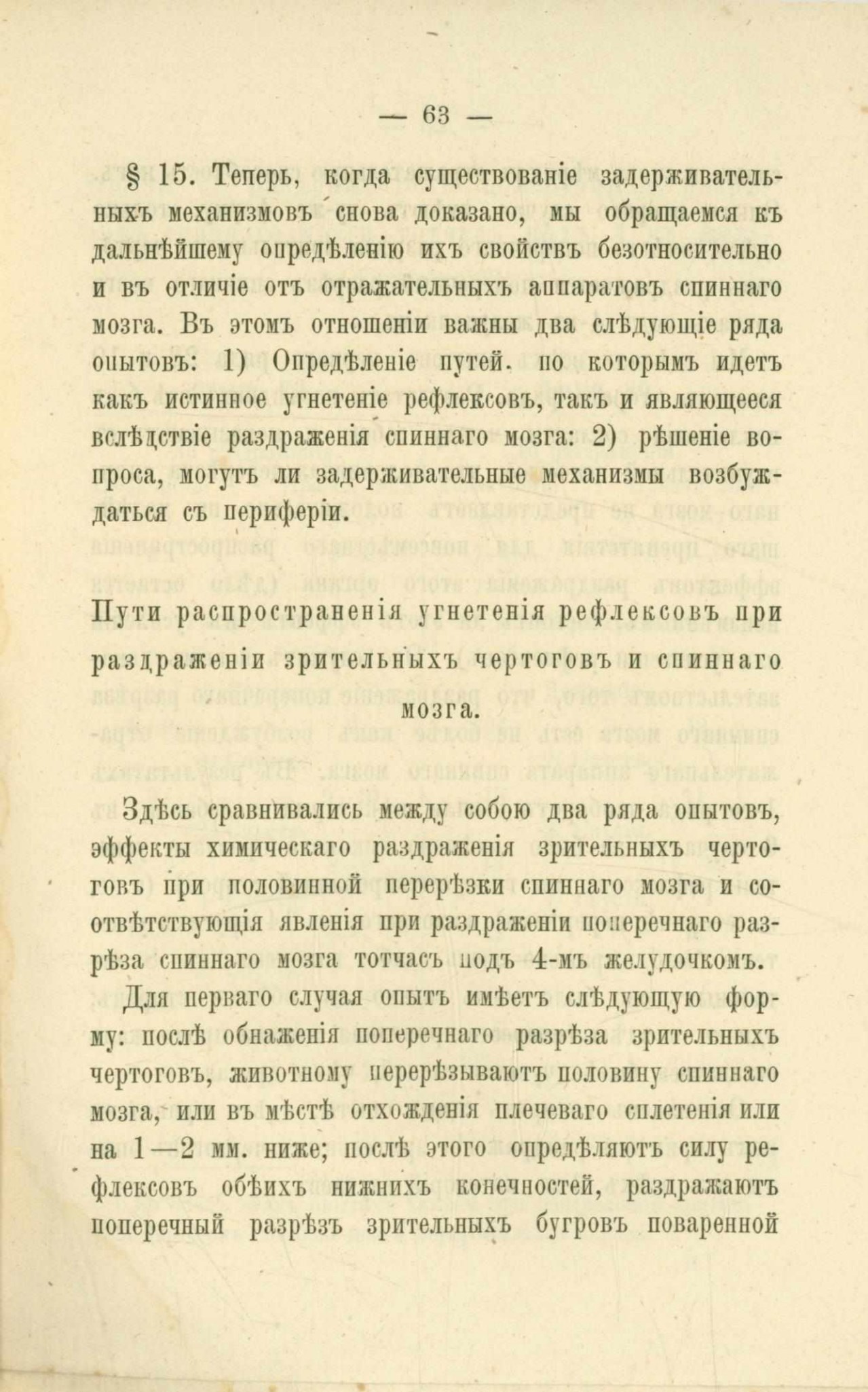 — 63 —

§ 15. Теперь, когда существованіе задерживательныхъ механизмовъ снова доказано, мы обращаемся къ дальнѣйшему опредѣленію ихъ свойствъ безотносительно и въ отличіе отъ отражательныхъ аппаратовъ спиннаго мозга. Въ этомъ отношеніи важны два слѣдующіе ряда опытовъ: 1) Опредѣленіе путей. по которымъ идетъ какъ истинное угнетеніе рефлексовъ, такъ и являющееся вслѣдствіе раздраженія спиннаго мозга: 2) рѣшеніе вопроса, могутъ ли задерживательные механизмы возбуждаться съ периферіи.

Пути распространенія угнетенія рефлексовъ при раздраженіи зрительныхъ чертоговъ и спиннаго мозга.

Здѣсь сравнивались между собою два ряда опытовъ, эффекты химическаго раздраженія зрительныхъ чертоговъ при половинной перерѣзки спиннаго мозга и соотвѣтствующія явленія при раздраженіи поперечнаго разрѣза спиннаго мозга тотчасъ подъ 4-мъ желудочкомъ.

Для перваго случая опытъ имѣетъ слѣдующую форму: послѣ обнаженія поперечнаго разрѣза зрительныхъ чертоговъ, животному перерѣзываютъ половину спиннаго мозга, или въ мѣстѣ отхожденія плечеваго сплетенія или на 1—2 мм. ниже; послѣ этого опредѣляютъ силу рефлексовъ обѣихъ нижнихъ конечностей, раздражаютъ поперечный разрѣзъ зрительныхъ бугровъ поваренной